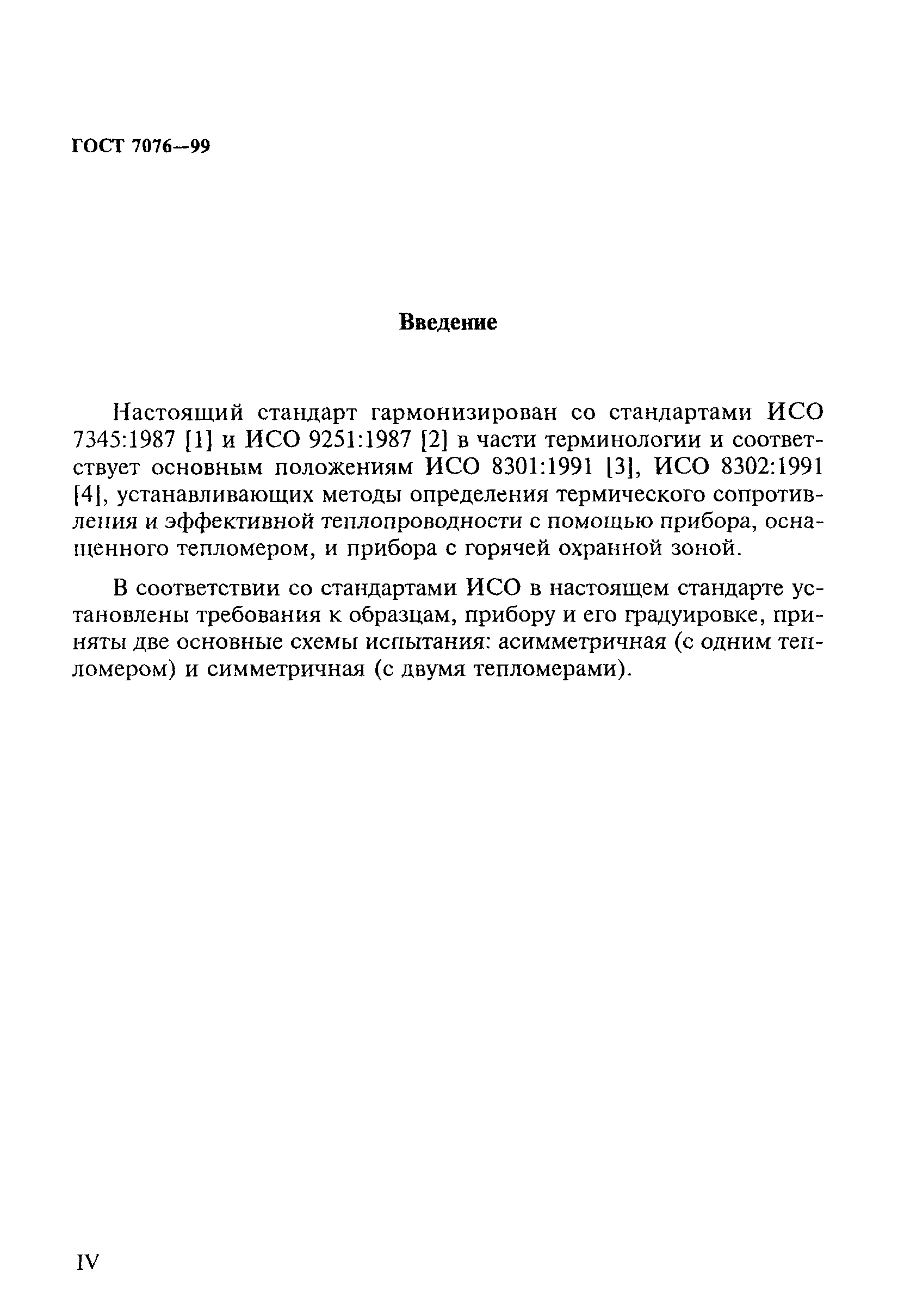 ГОСТ 7076—99

Введение

Настоящий стандарт гармонизирован со стандартами ИСО 7345:1987 [1] и ИСО 9251:1987 [2] в части терминологии и соответствует основным положениям ИСО 8301:1991 [3], ИСО 8302:1991 [4], устанавливающих методы определения термического сопротивления и эффективной теплопроводности с помощью прибора, оснащенного тепломером, и прибора с горячей охранной зоной.

В соответствии со стандартами ИСО в настоящем стандарте установлены требования к образцам, прибору и его градуировке, приняты две основные схемы испытания: асимметричная (с одним тепломером) и симметричная (с двумя тепломерами).

IV